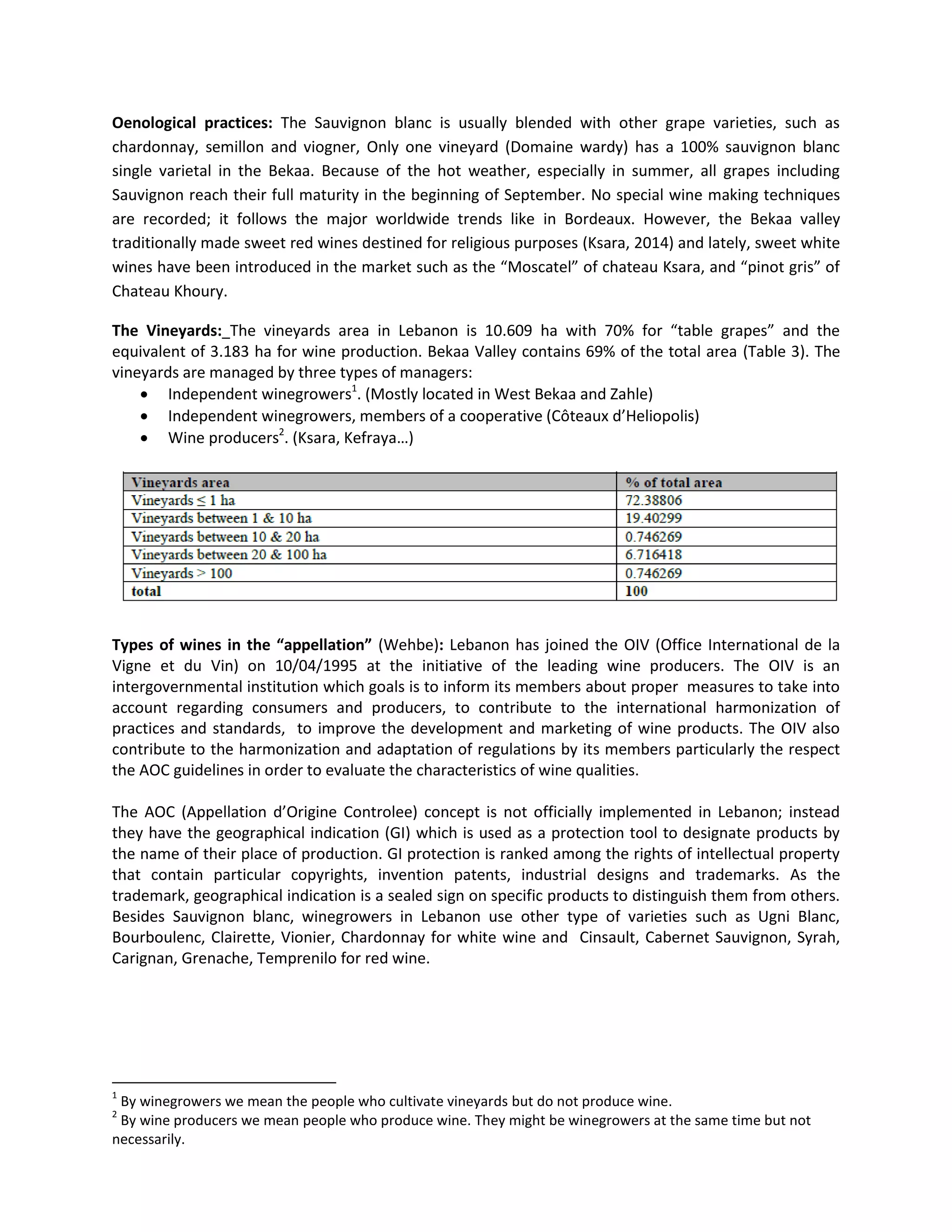 Oenological practices: The Sauvignon blanc is usually blended with other grape varieties, such as chardonnay, semillon and viogner, Only one vineyard (Domaine wardy) has a 100% sauvignon blanc single varietal in the Bekaa. Because of the hot weather, especially in summer, all grapes including Sauvignon reach their full maturity in the beginning of September. No special wine making techniques are recorded; it follows the major worldwide trends like in Bordeaux. However, the Bekaa valley traditionally made sweet red wines destined for religious purposes (Ksara, 2014) and lately, sweet white wines have been introduced in the market such as the "Moscatel" of chateau Ksara, and "pinot gris" of Chateau Khoury.

The Vineyards:_The vineyards area in Lebanon is 10.609 ha with 70% for "table grapes" and the equivalent of 3.183 ha for wine production. Bekaa Valley contains 69% of the total area (Table 3). The vineyards are managed by three types of managers:
• Independent winegrowers$^{1}$. (Mostly located in West Bekaa and Zahle)
• Independent winegrowers, members of a cooperative (Côteaux d'Heliopolis)
• Wine producers$^{2}$. (Ksara, Kefraya…)

| Vineyards area | % of total area |
|---|---|
| Vineyards ≤ 1 ha | 72.38806 |
| Vineyards between 1 & 10 ha | 19.40299 |
| Vineyards between 10 & 20 ha | 0.746269 |
| Vineyards between 20 & 100 ha | 6.716418 |
| Vineyards > 100 | 0.746269 |
| total | 100 |

Types of wines in the "appellation" (Wehbe): Lebanon has joined the OIV (Office International de la Vigne et du Vin) on 10/04/1995 at the initiative of the leading wine producers. The OIV is an intergovernmental institution which goals is to inform its members about proper measures to take into account regarding consumers and producers, to contribute to the international harmonization of practices and standards, to improve the development and marketing of wine products. The OIV also contribute to the harmonization and adaptation of regulations by its members particularly the respect the AOC guidelines in order to evaluate the characteristics of wine qualities.

The AOC (Appellation d'Origine Controlee) concept is not officially implemented in Lebanon; instead they have the geographical indication (GI) which is used as a protection tool to designate products by the name of their place of production. GI protection is ranked among the rights of intellectual property that contain particular copyrights, invention patents, industrial designs and trademarks. As the trademark, geographical indication is a sealed sign on specific products to distinguish them from others. Besides Sauvignon blanc, winegrowers in Lebanon use other type of varieties such as Ugni Blanc, Bourboulenc, Clairette, Vionier, Chardonnay for white wine and Cinsault, Cabernet Sauvignon, Syrah, Carignan, Grenache, Temprenilo for red wine.

$^{1}$ By winegrowers we mean the people who cultivate vineyards but do not produce wine.
$^{2}$ By wine producers we mean people who produce wine. They might be winegrowers at the same time but not necessarily.